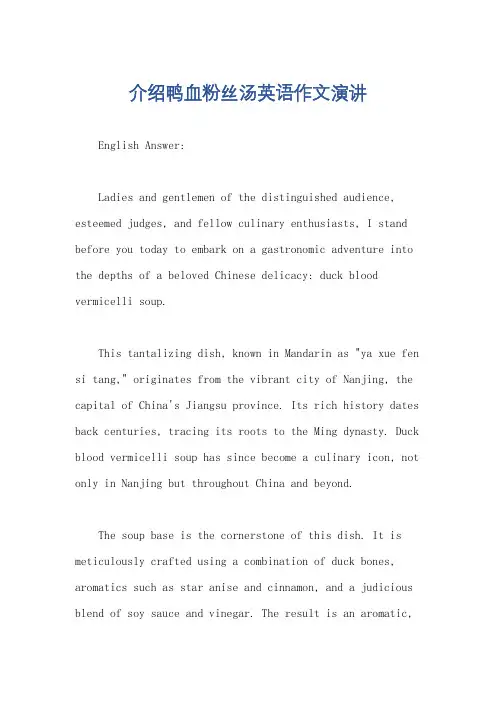 介绍鸭血粉丝汤英语作文演讲

English Answer:

Ladies and gentlemen of the distinguished audience, esteemed judges, and fellow culinary enthusiasts, I stand before you today to embark on a gastronomic adventure into the depths of a beloved Chinese delicacy: duck blood vermicelli soup.

This tantalizing dish, known in Mandarin as "ya xue fen si tang," originates from the vibrant city of Nanjing, the capital of China's Jiangsu province. Its rich history dates back centuries, tracing its roots to the Ming dynasty. Duck blood vermicelli soup has since become a culinary icon, not only in Nanjing but throughout China and beyond.

The soup base is the cornerstone of this dish. It is meticulously crafted using a combination of duck bones, aromatics such as star anise and cinnamon, and a judicious blend of soy sauce and vinegar. The result is an aromatic,